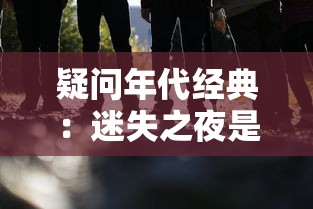 疑问年代经典：迷失之夜是